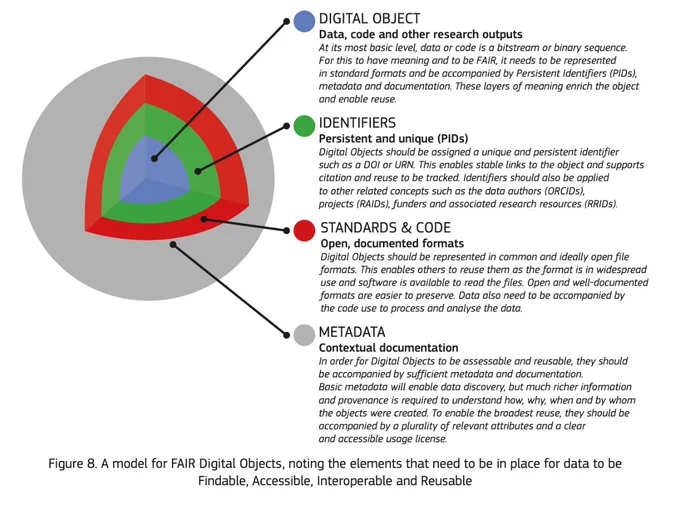 DIGITAL OBJECT
Data, code and other research outputs
At its most basic level, data or code is a bitstream or binary sequence. For this to have meaning and to be FAIR, it needs to be represented in standard formats and be accompanied by Persistent Identifiers (PIDs), metadata and documentation. These layers of meaning enrich the object and enable reuse.

IDENTIFIERS
Persistent and unique (PIDs)
Digital Objects should be assigned a unique and persistent identifier such as a DOI or URN. This enables stable links to the object and supports citation and reuse to be tracked. Identifiers should also be applied to other related concepts such as the data authors (ORCIDs), projects (RAIDs), funders and associated research resources (RRIDs).

STANDARDS & CODE
Open, documented formats
Digital Objects should be represented in common and ideally open file formats. This enables others to reuse them as the format is in widespread use and software is available to read the files. Open and well-documented formats are easier to preserve. Data also need to be accompanied by the code use to process and analyse the data.

METADATA
Contextual documentation
In order for Digital Objects to be assessable and reusable, they should be accompanied by sufficient metadata and documentation. Basic metadata will enable data discovery, but much richer information and provenance is required to understand how, why, when and by whom the objects were created. To enable the broadest reuse, they should be accompanied by a plurality of relevant attributes and a clear and accessible usage license.

Figure 8. A model for FAIR Digital Objects, noting the elements that need to be in place for data to be Findable, Accessible, Interoperable and Reusable